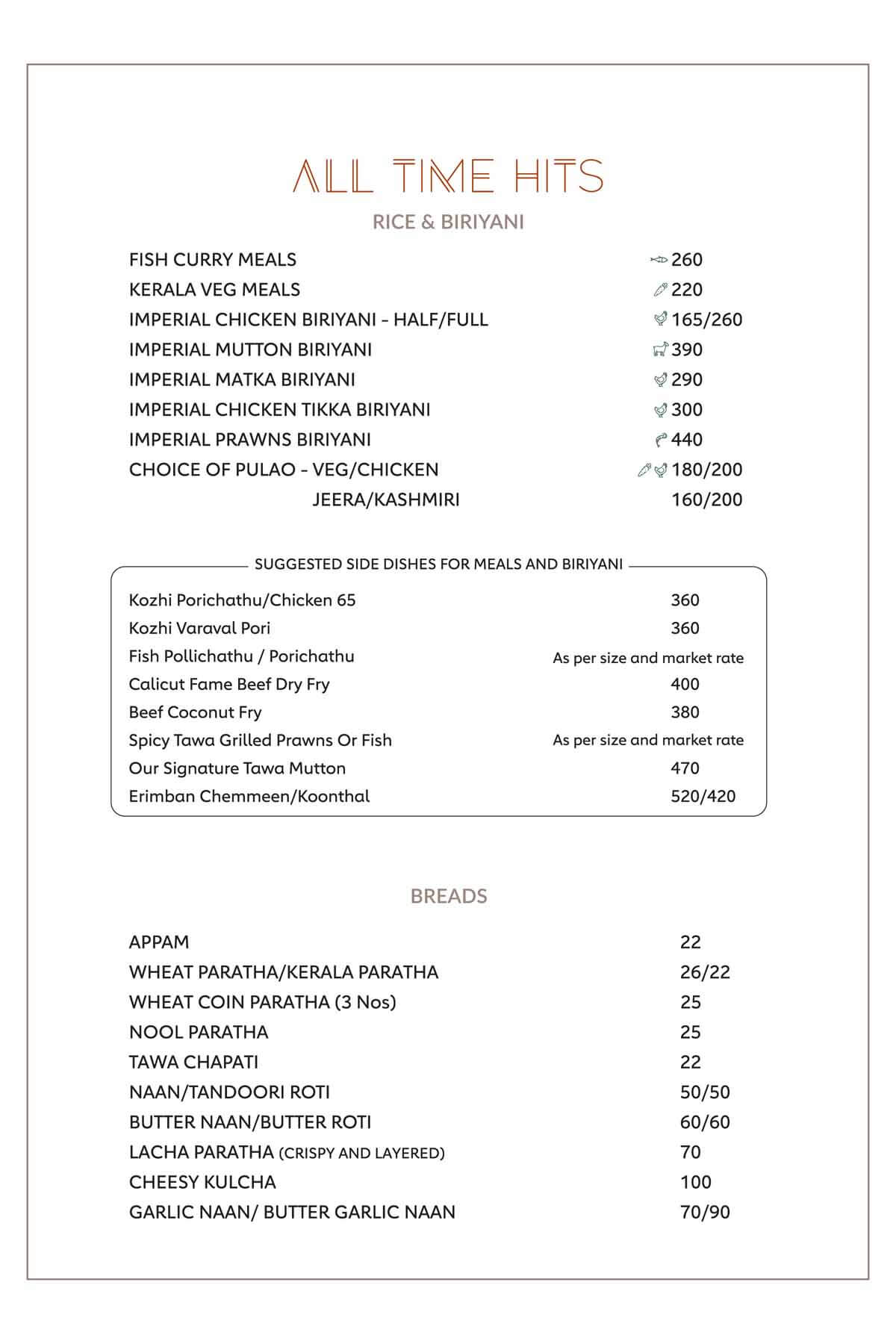 ALL TIME HITS

RICE & BIRIYANI

| | |
|---|---|
| FISH CURRY MEALS | 260 |
| KERALA VEG MEALS | 220 |
| IMPERIAL CHICKEN BIRIYANI - HALF/FULL | 165/260 |
| IMPERIAL MUTTON BIRIYANI | 390 |
| IMPERIAL MATKA BIRIYANI | 290 |
| IMPERIAL CHICKEN TIKKA BIRIYANI | 300 |
| IMPERIAL PRAWNS BIRIYANI | 440 |
| CHOICE OF PULAO - VEG/CHICKEN | 180/200 |
| JEERA/KASHMIRI | 160/200 |

SUGGESTED SIDE DISHES FOR MEALS AND BIRIYANI

| | |
|---|---|
| Kozhi Porichathu/Chicken 65 | 360 |
| Kozhi Varaval Pori | 360 |
| Fish Pollichathu / Porichathu | As per size and market rate |
| Calicut Fame Beef Dry Fry | 400 |
| Beef Coconut Fry | 380 |
| Spicy Tawa Grilled Prawns Or Fish | As per size and market rate |
| Our Signature Tawa Mutton | 470 |
| Erimban Chemmeen/Koonthal | 520/420 |

BREADS

| | |
|---|---|
| APPAM | 22 |
| WHEAT PARATHA/KERALA PARATHA | 26/22 |
| WHEAT COIN PARATHA (3 Nos) | 25 |
| NOOL PARATHA | 25 |
| TAWA CHAPATI | 22 |
| NAAN/TANDOORI ROTI | 50/50 |
| BUTTER NAAN/BUTTER ROTI | 60/60 |
| LACHA PARATHA (CRISPY AND LAYERED) | 70 |
| CHEESY KULCHA | 100 |
| GARLIC NAAN/ BUTTER GARLIC NAAN | 70/90 |